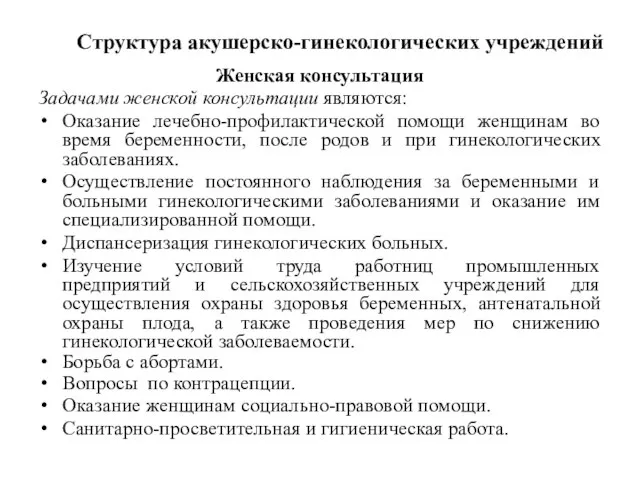 Структура акушерско-гинекологических учреждений

Женская консультация

Задачами женской консультации являются:

• Оказание лечебно-профилактической помощи женщинам во время беременности, после родов и при гинекологических заболеваниях.
• Осуществление постоянного наблюдения за беременными и больными гинекологическими заболеваниями и оказание им специализированной помощи.
• Диспансеризация гинекологических больных.
• Изучение условий труда работниц промышленных предприятий и сельскохозяйственных учреждений для осуществления охраны здоровья беременных, антенатальной охраны плода, а также проведения мер по снижению гинекологической заболеваемости.
• Борьба с абортами.
• Вопросы по контрацепции.
• Оказание женщинам социально-правовой помощи.
• Санитарно-просветительная и гигиеническая работа.